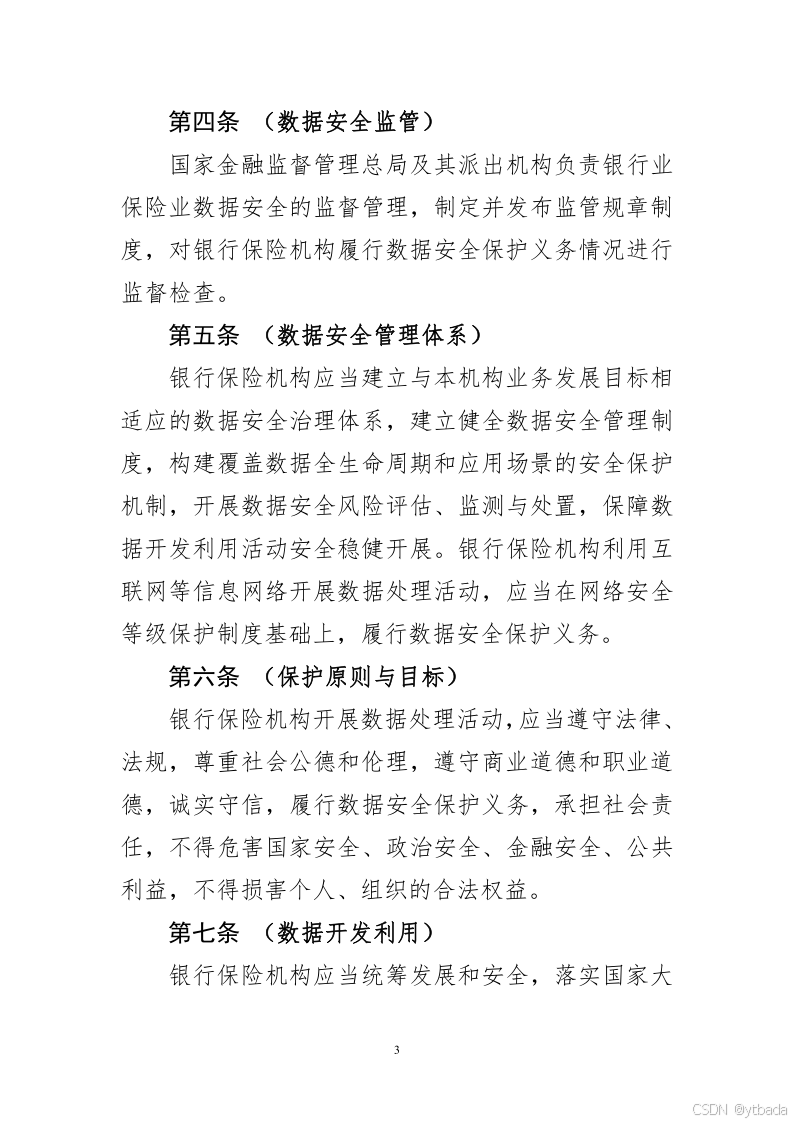 第四条 （数据安全监管）

国家金融监督管理总局及其派出机构负责银行业保险业数据安全的监督管理，制定并发布监管规章制度，对银行保险机构履行数据安全保护义务情况进行监督检查。

第五条 （数据安全管理体系）

银行保险机构应当建立与本机构业务发展目标相适应的数据安全治理体系，建立健全数据安全管理制度，构建覆盖数据全生命周期和应用场景的安全保护机制，开展数据安全风险评估、监测与处置，保障数据开发利用活动安全稳健开展。银行保险机构利用互联网等信息网络开展数据处理活动，应当在网络安全等级保护制度基础上，履行数据安全保护义务。

第六条 （保护原则与目标）

银行保险机构开展数据处理活动，应当遵守法律、法规，尊重社会公德和伦理，遵守商业道德和职业道德，诚实守信，履行数据安全保护义务，承担社会责任，不得危害国家安全、政治安全、金融安全、公共利益，不得损害个人、组织的合法权益。

第七条 （数据开发利用）

银行保险机构应当统筹发展和安全，落实国家大

3

CSDN @ytbada